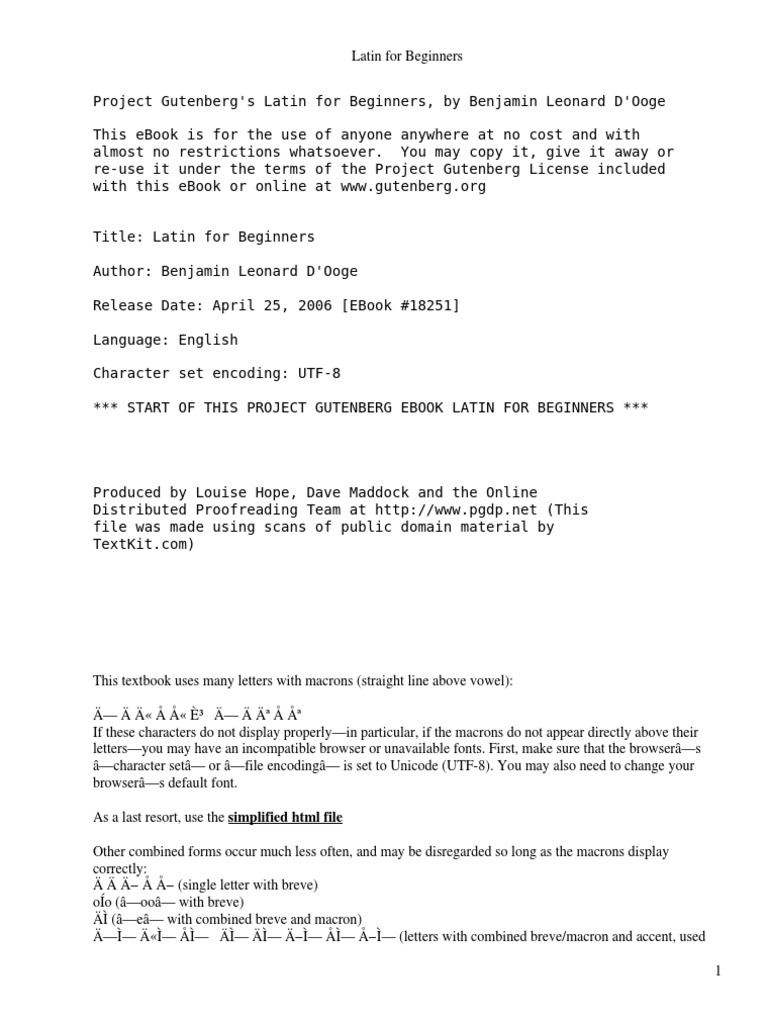 Latin for Beginners

Project Gutenberg's Latin for Beginners, by Benjamin Leonard D'Ooge

This eBook is for the use of anyone anywhere at no cost and with almost no restrictions whatsoever. You may copy it, give it away or re-use it under the terms of the Project Gutenberg License included with this eBook or online at www.gutenberg.org

Title: Latin for Beginners

Author: Benjamin Leonard D'Ooge

Release Date: April 25, 2006 [EBook #18251]

Language: English

Character set encoding: UTF-8

*** START OF THIS PROJECT GUTENBERG EBOOK LATIN FOR BEGINNERS ***

Produced by Louise Hope, Dave Maddock and the Online Distributed Proofreading Team at http://www.pgdp.net (This file was made using scans of public domain material by TextKit.com)

This textbook uses many letters with macrons (straight line above vowel):

Ä— Ä Ä« Å Å« È³ Ä— Ä Äª Å Åª
If these characters do not display properly—in particular, if the macrons do not appear directly above their letters—you may have an incompatible browser or unavailable fonts. First, make sure that the browserâ—s â—character setâ— or â—file encodingâ— is set to Unicode (UTF-8). You may also need to change your browserâ—s default font.

As a last resort, use the simplified html file

Other combined forms occur much less often, and may be disregarded so long as the macrons display correctly:
Ä Ä Ä– Å Å– (single letter with breve)
oÍo (â—ooâ— with breve)
ÄÌ (â—eâ— with combined breve and macron)
Ä—Ì— Ä«Ì— ÅÌ— ÄÌ— ÄÌ— Ä–Ì— ÅÌ— Å–Ì— (letters with combined breve/macron and accent, used

1